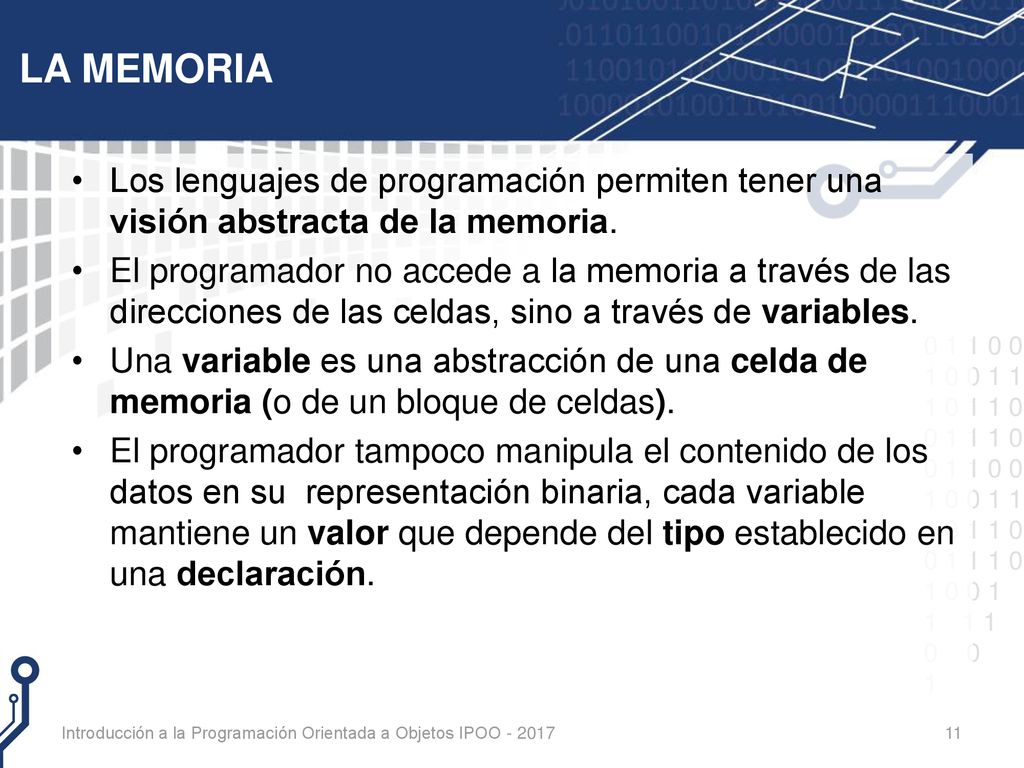 LA MEMORIA

• Los lenguajes de programación permiten tener una visión abstracta de la memoria.

• El programador no accede a la memoria a través de las direcciones de las celdas, sino a través de variables.

• Una variable es una abstracción de una celda de memoria (o de un bloque de celdas).

• El programador tampoco manipula el contenido de los datos en su representación binaria, cada variable mantiene un valor que depende del tipo establecido en una declaración.

Introducción a la Programación Orientada a Objetos IPOO - 2017

11